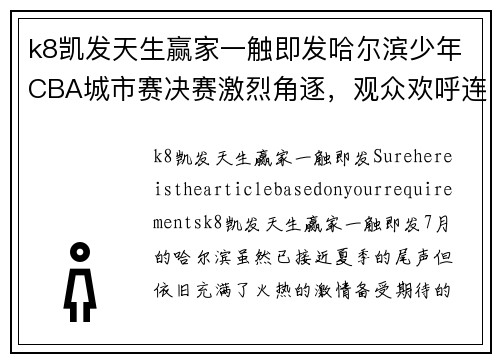 k8凯发天生赢家一触即发哈尔滨少年CBA城市赛决赛激烈角逐，观众欢呼连

k8凯发天生赢家一触即发Surehereisthearticlebasedonyourrequirementsk8凯发天生赢家一触即发7月的哈尔滨虽然已接近夏季的尾声但依旧充满了火热的激情备受期待的